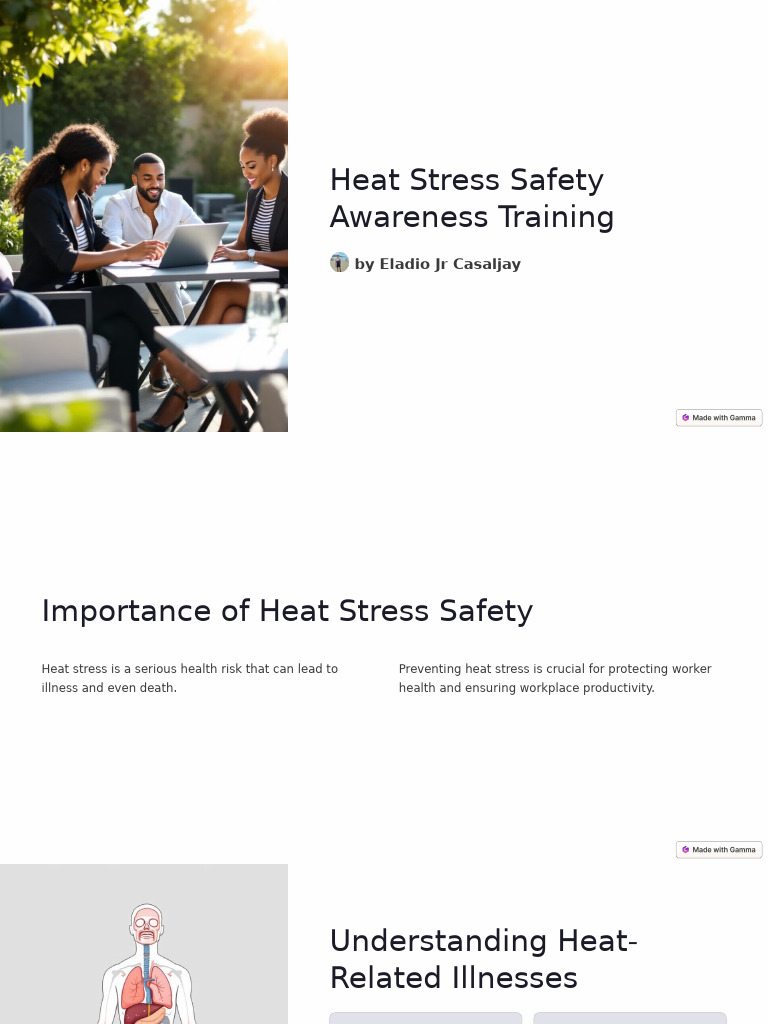 Heat Stress Safety Awareness Training

by Eladio Jr Casaljay

Made with Gamma

Importance of Heat Stress Safety

Heat stress is a serious health risk that can lead to illness and even death.

Preventing heat stress is crucial for protecting worker health and ensuring workplace productivity.

Made with Gamma

Understanding Heat-Related Illnesses